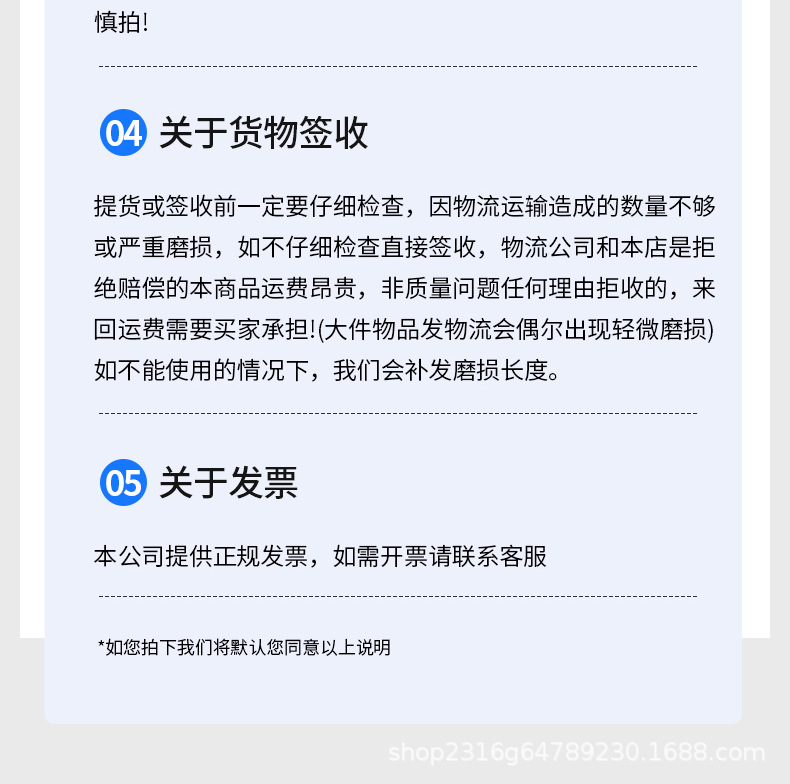 慎拍!

04 关于货物签收

提货或签收前一定要仔细检查，因物流运输造成的数量不够或严重磨损，如不仔细检查直接签收，物流公司和本店是拒绝赔偿的本商品运费昂贵，非质量问题任何理由拒收的，来回运费需要买家承担!(大件物品发物流会偶尔出现轻微磨损)如不能使用的情况下，我们会补发磨损长度。

05 关于发票

本公司提供正规发票，如需开票请联系客服

*如您拍下我们将默认您同意以上说明

shop2316g64789230.1688.com